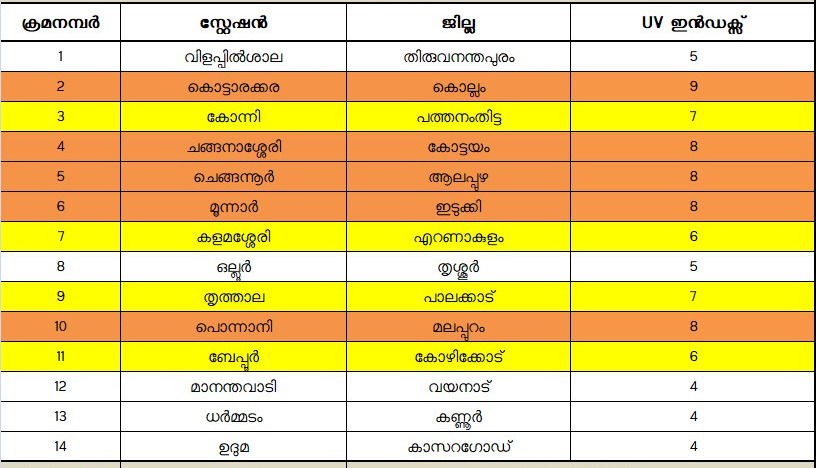 | ക്രമനമ്പർ | സ്റ്റേഷൻ | ജില്ല | UV ഇൻഡക്സ് |
|---|---|---|---|
| 1 | വിളപ്പിൽശാല | തിരുവനന്തപുരം | 5 |
| 2 | കൊട്ടാരക്കര | കൊല്ലം | 9 |
| 3 | കോന്നി | പത്തനംതിട്ട | 7 |
| 4 | ചങ്ങനാശ്ശേരി | കോട്ടയം | 8 |
| 5 | ചെങ്ങന്നൂർ | ആലപ്പുഴ | 8 |
| 6 | മൂന്നാർ | ഇടുക്കി | 8 |
| 7 | കളമശ്ശേരി | എറണാകുളം | 6 |
| 8 | ഒല്ലൂർ | തൃശ്ശൂർ | 5 |
| 9 | തൃത്താല | പാലക്കാട് | 7 |
| 10 | പൊന്നാനി | മലപ്പുറം | 8 |
| 11 | ബേപ്പൂർ | കോഴിക്കോട് | 6 |
| 12 | മാനന്തവാടി | വയനാട് | 4 |
| 13 | ധർമ്മടം | കണ്ണൂർ | 4 |
| 14 | ഉദുമ | കാസറഗോഡ് | 4 |